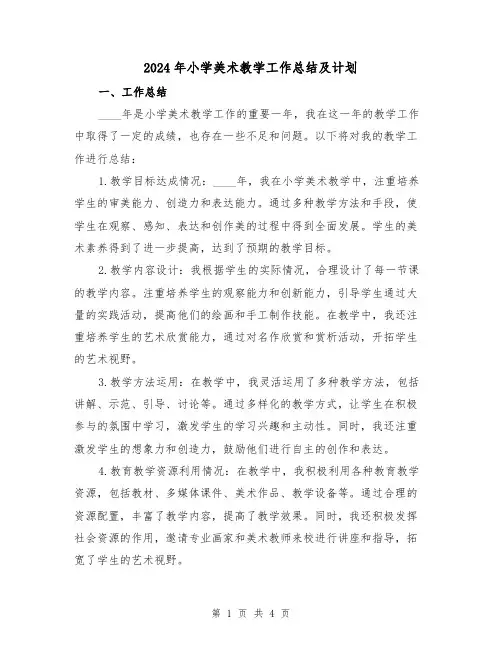 2024年小学美术教学工作总结及计划

一、工作总结

____年是小学美术教学工作的重要一年，我在这一年的教学工作中取得了一定的成绩，也存在一些不足和问题。以下将对我的教学工作进行总结：

1.教学目标达成情况：____年，我在小学美术教学中，注重培养学生的审美能力、创造力和表达能力。通过多种教学方法和手段，使学生在观察、感知、表达和创作美的过程中得到全面发展。学生的美术素养得到了进一步提高，达到了预期的教学目标。

2.教学内容设计：我根据学生的实际情况，合理设计了每一节课的教学内容。注重培养学生的观察能力和创新能力，引导学生通过大量的实践活动，提高他们的绘画和手工制作技能。在教学中，我还注重培养学生的艺术欣赏能力，通过对名作欣赏和赏析活动，开拓学生的艺术视野。

3.教学方法运用：在教学中，我灵活运用了多种教学方法，包括讲解、示范、引导、讨论等。通过多样化的教学方式，让学生在积极参与的氛围中学习，激发学生的学习兴趣和主动性。同时，我还注重激发学生的想象力和创造力，鼓励他们进行自主的创作和表达。

4.教育教学资源利用情况：在教学中，我积极利用各种教育教学资源，包括教材、多媒体课件、美术作品、教学设备等。通过合理的资源配置，丰富了教学内容，提高了教学效果。同时，我还积极发挥社会资源的作用，邀请专业画家和美术教师来校进行讲座和指导，拓宽了学生的艺术视野。

第 1 页 共 4 页